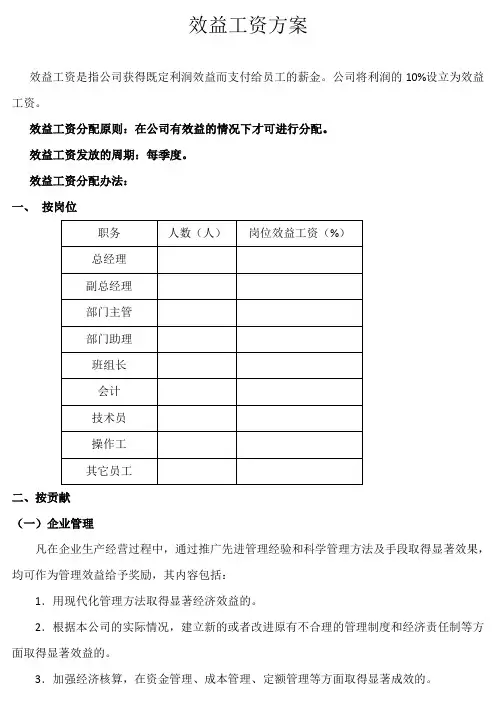 效益工资方案

效益工资是指公司获得既定利润效益而支付给员工的薪金。公司将利润的 10%设立为效益工资。

效益工资分配原则：在公司有效益的情况下才可进行分配。

效益工资发放的周期：每季度。

效益工资分配办法：

一、 按岗位

| 职务 | 人数（人） | 岗位效益工资（%） |
|---|---|---|
| 总经理 | | |
| 副总经理 | | |
| 部门主管 | | |
| 部门助理 | | |
| 班组长 | | |
| 会计 | | |
| 技术员 | | |
| 操作工 | | |
| 其它员工 | | |

二、按贡献

（一）企业管理

凡在企业生产经营过程中，通过推广先进管理经验和科学管理方法及手段取得显著效果，均可作为管理效益给予奖励，其内容包括：

1．用现代化管理方法取得显著经济效益的。

2．根据本公司的实际情况，建立新的或者改进原有不合理的管理制度和经济责任制等方面取得显著效益的。

3．加强经济核算，在资金管理、成本管理、定额管理等方面取得显著成效的。